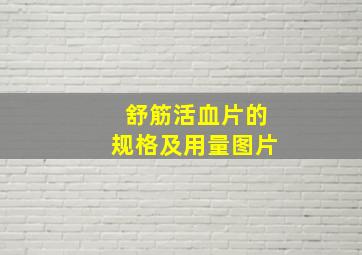 舒筋活血片的
规格及用量图片